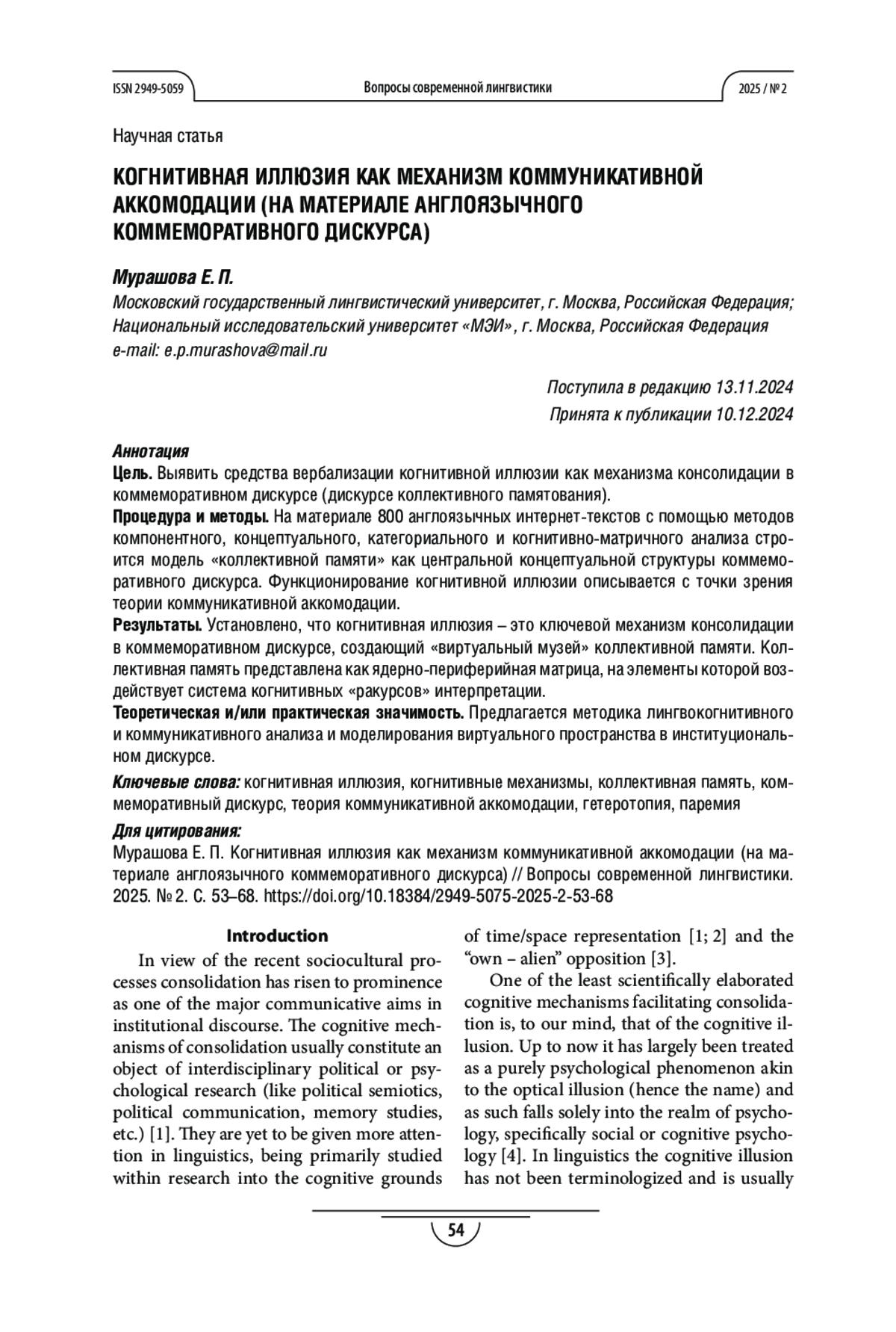 ISSN 2949-5059 Вопросы современной лингвистики 2025 / № 2

Научная статья

КОГНИТИВНАЯ ИЛЛЮЗИЯ КАК МЕХАНИЗМ КОММУНИКАТИВНОЙ АККОМОДАЦИИ (НА МАТЕРИАЛЕ АНГЛОЯЗЫЧНОГО КОММЕМОРАТИВНОГО ДИСКУРСА)

Мурашова Е. П.
Московский государственный лингвистический университет, г. Москва, Российская Федерация;
Национальный исследовательский университет «МЭИ», г. Москва, Российская Федерация
e-mail: e.p.murashova@mail.ru

Поступила в редакцию 13.11.2024
Принята к публикации 10.12.2024

Аннотация
Цель. Выявить средства вербализации когнитивной иллюзии как механизма консолидации в коммеморативном дискурсе (дискурсе коллективного памятования).
Процедура и методы. На материале 800 англоязычных интернет-текстов с помощью методов компонентного, концептуального, категориального и когнитивно-матричного анализа строится модель «коллективной памяти» как центральной концептуальной структуры коммеморативного дискурса. Функционирование когнитивной иллюзии описывается с точки зрения теории коммуникативной аккомодации.
Результаты. Установлено, что когнитивная иллюзия – это ключевой механизм консолидации в коммеморативном дискурсе, создающий «виртуальный музей» коллективной памяти. Коллективная память представлена как ядерно-периферийная матрица, на элементы которой воздействует система когнитивных «ракурсов» интерпретации.
Теоретическая и/или практическая значимость. Предлагается методика лингвокогнитивного и коммуникативного анализа и моделирования виртуального пространства в институциональном дискурсе.
Ключевые слова: когнитивная иллюзия, когнитивные механизмы, коллективная память, коммеморативный дискурс, теория коммуникативной аккомодации, гетеротопия, паремия
Для цитирования:
Мурашова Е. П. Когнитивная иллюзия как механизм коммуникативной аккомодации (на материале англоязычного коммеморативного дискурса) // Вопросы современной лингвистики. 2025. № 2. С. 53–68. https://doi.org/10.18384/2949-5075-2025-2-53-68

Introduction
In view of the recent sociocultural processes consolidation has risen to prominence as one of the major communicative aims in institutional discourse. The cognitive mechanisms of consolidation usually constitute an object of interdisciplinary political or psychological research (like political semiotics, political communication, memory studies, etc.) [1]. They are yet to be given more attention in linguistics, being primarily studied within research into the cognitive grounds of time/space representation [1; 2] and the “own – alien” opposition [3].

One of the least scientifically elaborated cognitive mechanisms facilitating consolidation is, to our mind, that of the cognitive illusion. Up to now it has largely been treated as a purely psychological phenomenon akin to the optical illusion (hence the name) and as such falls solely into the realm of psychology, specifically social or cognitive psychology [4]. In linguistics the cognitive illusion has not been terminologized and is usually

54